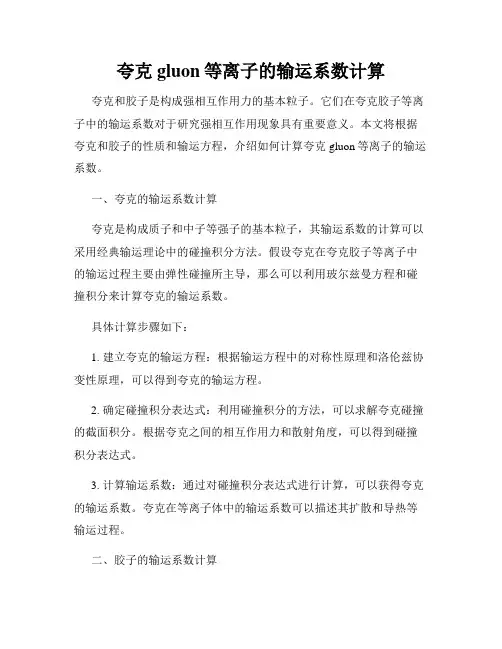 夸克 gluon 等离子的输运系数计算

夸克和胶子是构成强相互作用力的基本粒子。它们在夸克胶子等离子中的输运系数对于研究强相互作用现象具有重要意义。本文将根据夸克和胶子的性质和输运方程，介绍如何计算夸克 gluon 等离子的输运系数。

一、夸克的输运系数计算

夸克是构成质子和中子等强子的基本粒子，其输运系数的计算可以采用经典输运理论中的碰撞积分方法。假设夸克在夸克胶子等离子中的输运过程主要由弹性碰撞所主导，那么可以利用玻尔兹曼方程和碰撞积分来计算夸克的输运系数。

具体计算步骤如下：

1. 建立夸克的输运方程：根据输运方程中的对称性原理和洛伦兹协变性原理，可以得到夸克的输运方程。

2. 确定碰撞积分表达式：利用碰撞积分的方法，可以求解夸克碰撞的截面积分。根据夸克之间的相互作用力和散射角度，可以得到碰撞积分表达式。

3. 计算输运系数：通过对碰撞积分表达式进行计算，可以获得夸克的输运系数。夸克在等离子体中的输运系数可以描述其扩散和导热等输运过程。

二、胶子的输运系数计算